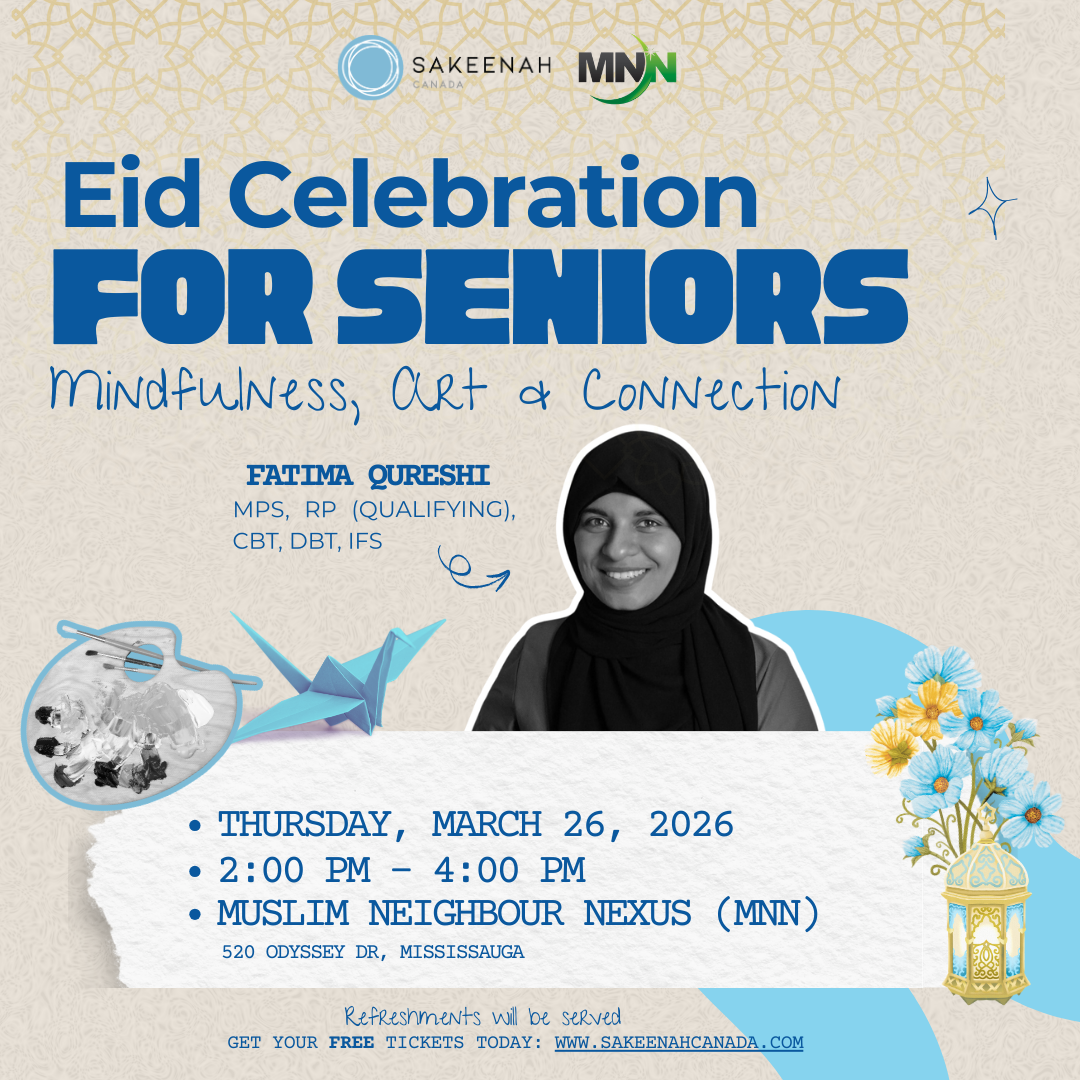 SAKEENAH CANADA

MNN

Eid Celebration
FOR SENIORS
Mindfulness, Art & Connection

FATIMA QURESHI
MPS, RP (QUALIFYING), CBT, DBT, IFS

• THURSDAY, MARCH 26, 2026
• 2:00 PM - 4:00 PM
• MUSLIM NEIGHBOUR NEXUS (MNN)
520 ODYSSEY DR, MISSISSAUGA

Refreshments will be served
GET YOUR FREE TICKETS TODAY: WWW.SAKEENAHCANADA.COM